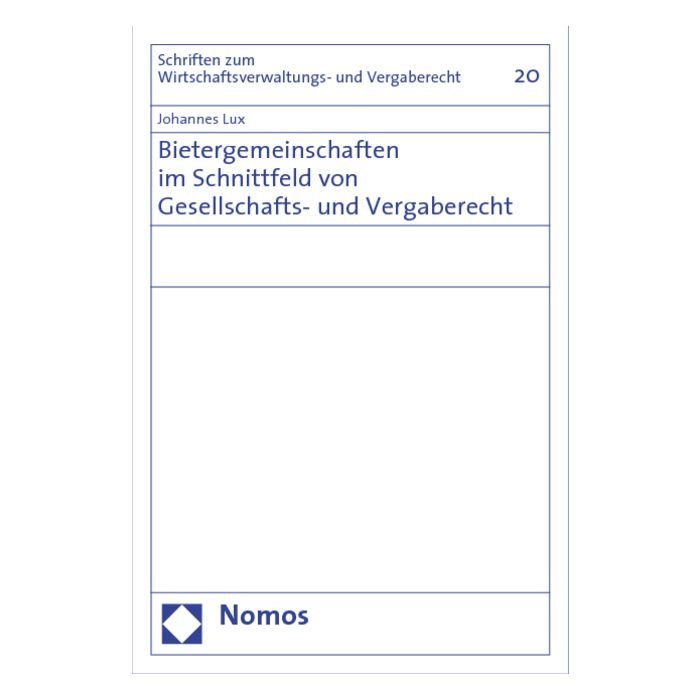 Schriften zum
Wirtschaftsverwaltungs- und Vergaberecht 20

Johannes Lux

Bietergemeinschaften
im Schnittfeld von
Gesellschafts- und Vergaberecht

Nomos